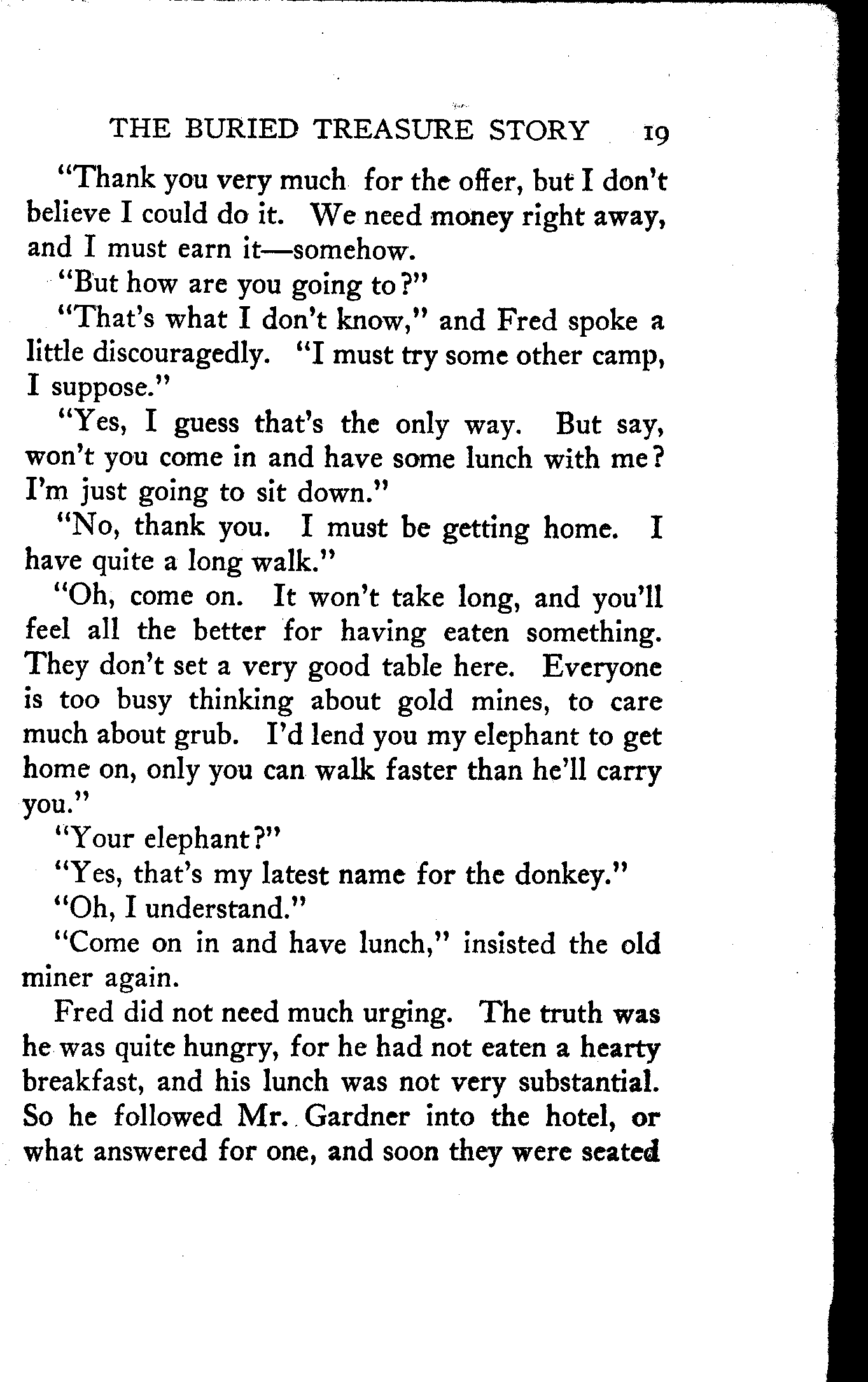 THE BURIED TREASURE STORY 19

"Thank you very much for the offer, but I don't believe I could do it. We need money right away, and I must earn it—somehow.

"But how are you going to?"

"That's what I don't know," and Fred spoke a little discouragedly. "I must try some other camp, I suppose."

"Yes, I guess that's the only way. But say, won't you come in and have some lunch with me? I'm just going to sit down."

"No, thank you. I must be getting home. I have quite a long walk."

"Oh, come on. It won't take long, and you'll feel all the better for having eaten something. They don't set a very good table here. Everyone is too busy thinking about gold mines, to care much about grub. I'd lend you my elephant to get home on, only you can walk faster than he'll carry you."

"Your elephant?"

"Yes, that's my latest name for the donkey."

"Oh, I understand."

"Come on in and have lunch," insisted the old miner again.

Fred did not need much urging. The truth was he was quite hungry, for he had not eaten a hearty breakfast, and his lunch was not very substantial. So he followed Mr. Gardner into the hotel, or what answered for one, and soon they were seated